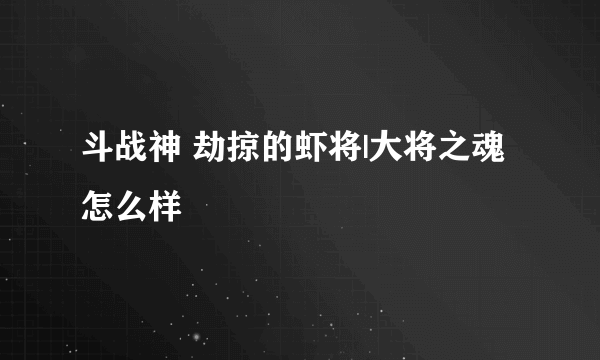 斗战神 劫掠的虾将|大将之魂怎么样